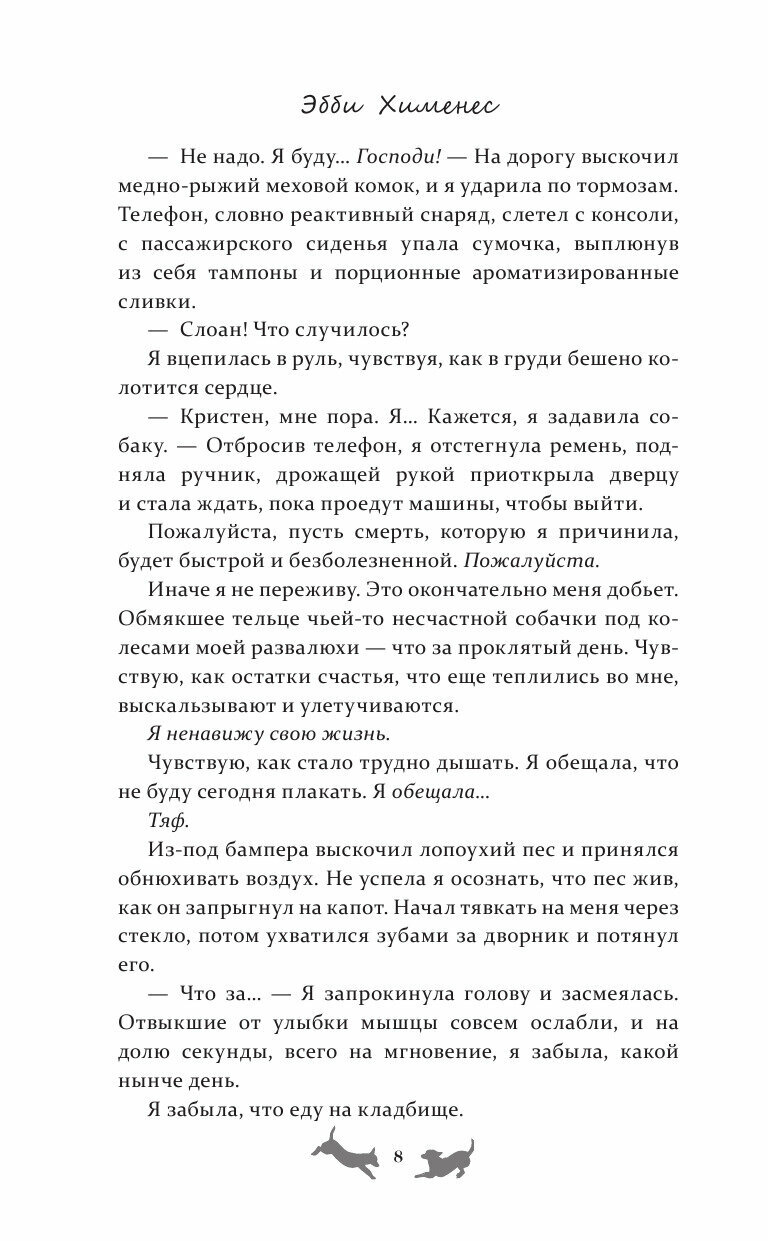 Эбби Хименес

— Не надо. Я буду... Господи! — На дорогу выскочил медно-рыжий меховой комок, и я ударила по тормозам. Телефон, словно реактивный снаряд, слетел с консоли, с пассажирского сиденья упала сумочка, выплюнув из себя тампоны и порционные ароматизированные сливки.

— Слоан! Что случилось?

Я вцепилась в руль, чувствуя, как в груди бешено колотится сердце.

— Кристен, мне пора. Я... Кажется, я задавила собаку. — Отбросив телефон, я отстегнула ремень, подняла ручник, дрожащей рукой приоткрыла дверцу и стала ждать, пока проедут машины, чтобы выйти.

Пожалуйста, пусть смерть, которую я причинила, будет быстрой и безболезненной. Пожалуйста.

Иначе я не переживу. Это окончательно меня добьет. Обмякшее тельце чьей-то несчастной собачки под колесами моей развалюхи — что за проклятый день. Чувствую, как остатки счастья, что еще теплились во мне, выскальзывают и улетучиваются.

Я ненавижу свою жизнь.

Чувствую, как стало трудно дышать. Я обещала, что не буду сегодня плакать. Я обещала...

Тяф.

Из-под бампера выскочил лопоухий пес и принялся обнюхивать воздух. Не успела я осознать, что пес жив, как он запрыгнул на капот. Начал тявкать на меня через стекло, потом ухватился зубами за дворник и потянул его.

— Что за... — Я запрокинула голову и засмеялась. Отвыкшие от улыбки мышцы совсем ослабли, и на долю секунды, всего на мгновение, я забыла, какой нынче день.

Я забыла, что еду на кладбище.

8